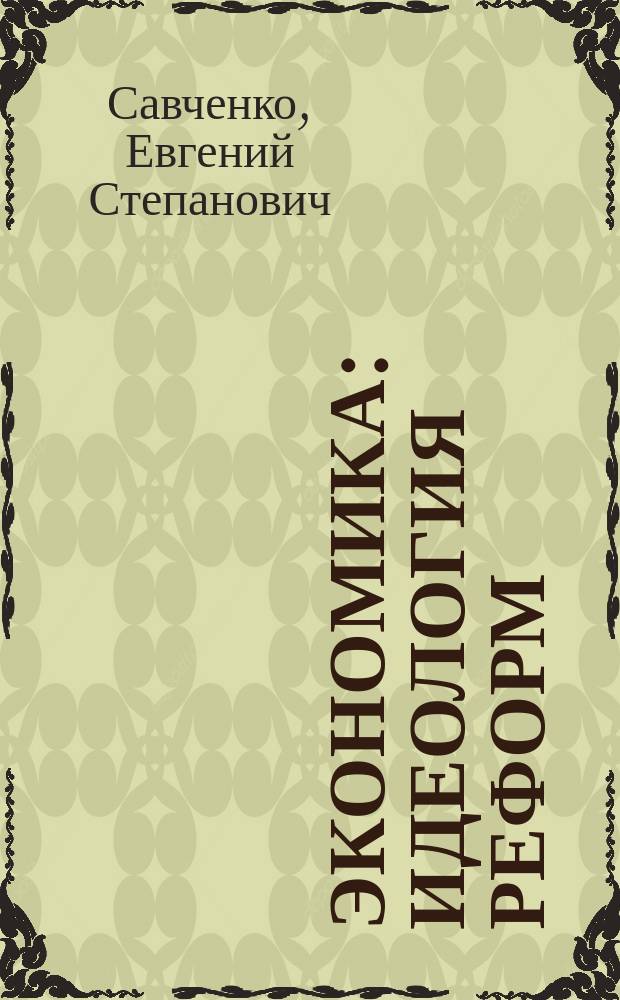 Савченко, Евгений Степанович

ЭКОНОМИКА: ИДЕОЛОГИЯ РЕФОРМ